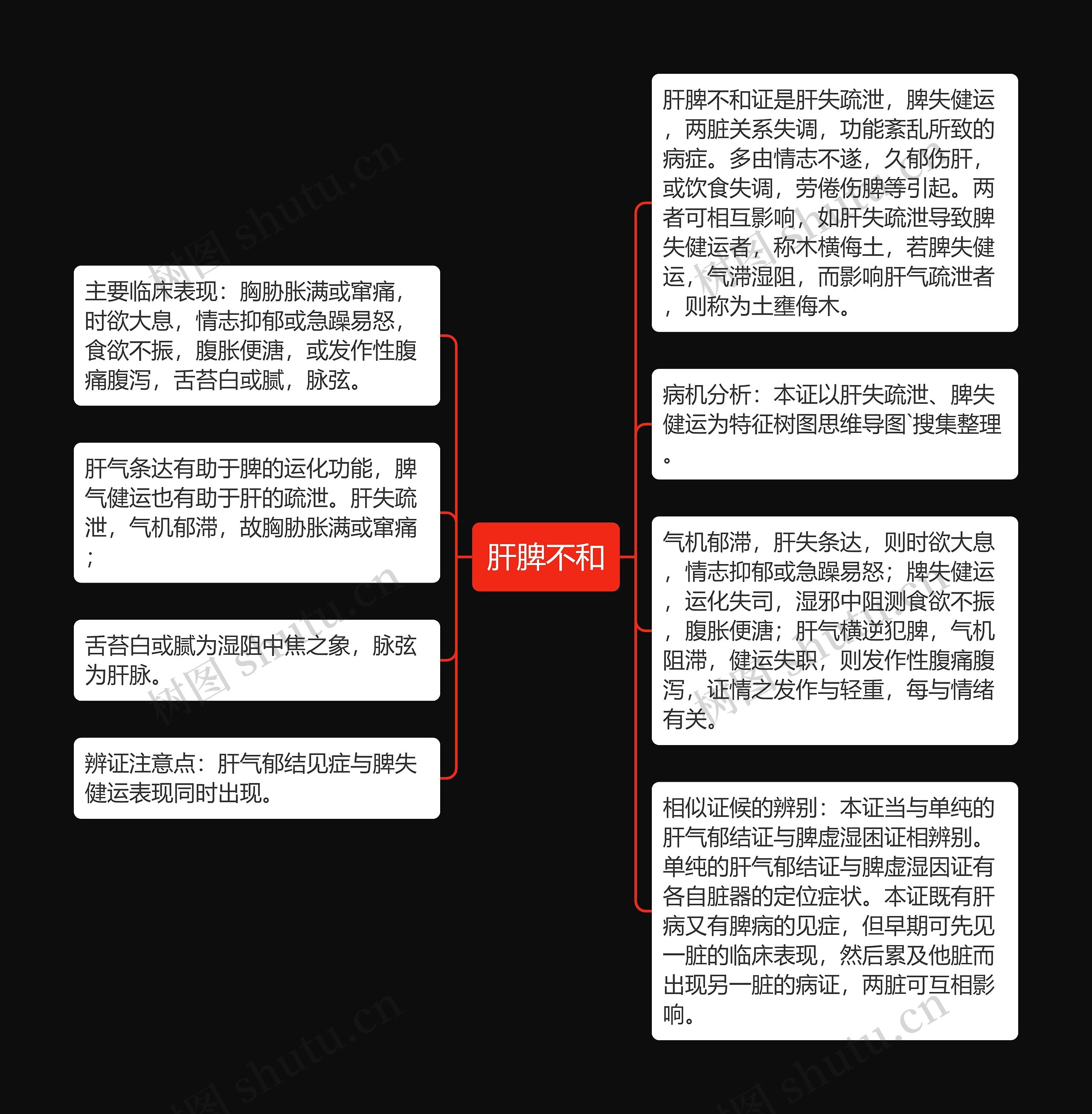 肝脾不和

肝脾不和证是肝失疏泄，脾失健运，两脏关系失调，功能紊乱所致的病症。多由情志不遂，久郁伤肝，或饮食失调，劳倦伤脾等引起。两者可相互影响，如肝失疏泄导致脾失健运者，称木横侮土，若脾失健运，气滞湿阻，而影响肝气疏泄者，则称为土壅侮木。

病机分析：本证以肝失疏泄、脾失健运为特征树图思维导图`搜集整理。

气机郁滞，肝失条达，则时欲大息，情志抑郁或急躁易怒；牌失健运，运化失司，湿邪中阻测食欲不振，腹胀便溏；肝气横逆犯脾，气机阻滞，健运失职，则发作性腹痛腹泻，证情之发作与轻重，每与情绪有关。

相似证候的辨别：本证当与单纯的肝气郁结证与脾虚湿困证相辨别。单纯的肝气郁结证与脾虚湿因证有各自脏器的定位症状。本证既有肝病又有脾病的见症，但早期可先见一脏的临床表现，然后累及他脏而出现另一脏的病证，两脏可互相影响。

主要临床表现：胸胁胀满或窜痛，时欲大息，情志抑郁或急躁易怒，食欲不振，腹胀便溏，或发作性腹痛腹泻，舌苔白或腻，脉弦。

肝气条达有助于脾的运化功能，脾气健运也有助于肝的疏泄。肝失疏泄，气机郁滞，故胸胁胀满或窜痛；

舌苔白或腻为湿阻中焦之象，脉弦为肝脉。

辨证注意点：肝气郁结见症与脾失健运表现同时出现。

树图 shutu.cn